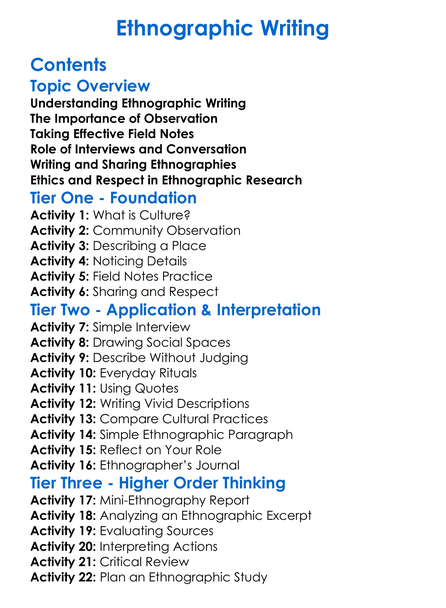 Ethnographic Writing

Contents

Topic Overview

Understanding Ethnographic Writing
The Importance of Observation
Taking Effective Field Notes
Role of Interviews and Conversation
Writing and Sharing Ethnographies
Ethics and Respect in Ethnographic Research

Tier One - Foundation

Activity 1: What is Culture?
Activity 2: Community Observation
Activity 3: Describing a Place
Activity 4: Noticing Details
Activity 5: Field Notes Practice
Activity 6: Sharing and Respect

Tier Two - Application & Interpretation

Activity 7: Simple Interview
Activity 8: Drawing Social Spaces
Activity 9: Describe Without Judging
Activity 10: Everyday Rituals
Activity 11: Using Quotes
Activity 12: Writing Vivid Descriptions
Activity 13: Compare Cultural Practices
Activity 14: Simple Ethnographic Paragraph
Activity 15: Reflect on Your Role
Activity 16: Ethnographer's Journal

Tier Three - Higher Order Thinking

Activity 17: Mini-Ethnography Report
Activity 18: Analyzing an Ethnographic Excerpt
Activity 19: Evaluating Sources
Activity 20: Interpreting Actions
Activity 21: Critical Review
Activity 22: Plan an Ethnographic Study